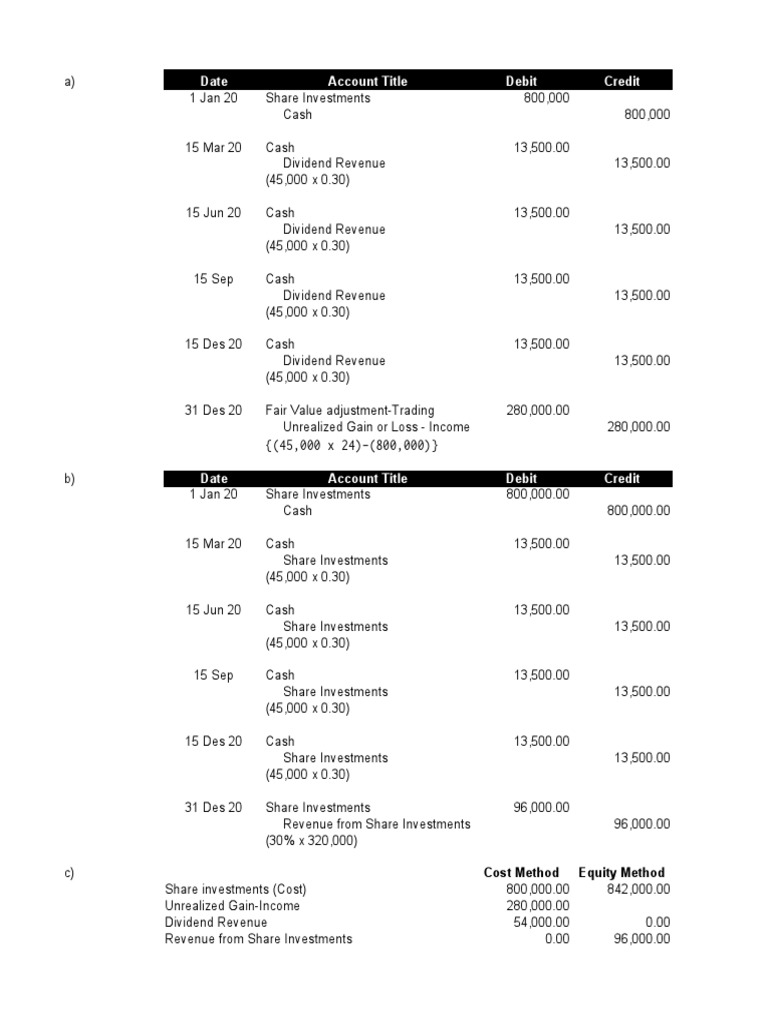 a)

| Date | Account Title | Debit | Credit |
|---|---|---|---|
| 1 Jan 20 | Share Investments | 800,000 | |
| | Cash | | 800,000 |
| 15 Mar 20 | Cash | 13,500.00 | |
| | Dividend Revenue | | 13,500.00 |
| | (45,000 x 0.30) | | |
| 15 Jun 20 | Cash | 13,500.00 | |
| | Dividend Revenue | | 13,500.00 |
| | (45,000 x 0.30) | | |
| 15 Sep | Cash | 13,500.00 | |
| | Dividend Revenue | | 13,500.00 |
| | (45,000 x 0.30) | | |
| 15 Des 20 | Cash | 13,500.00 | |
| | Dividend Revenue | | 13,500.00 |
| | (45,000 x 0.30) | | |
| 31 Des 20 | Fair Value adjustment-Trading | 280,000.00 | |
| | Unrealized Gain or Loss - Income | | 280,000.00 |
| | {(45,000 x 24)-(800,000)} | | |

b)

| Date | Account Title | Debit | Credit |
|---|---|---|---|
| 1 Jan 20 | Share Investments | 800,000.00 | |
| | Cash | | 800,000.00 |
| 15 Mar 20 | Cash | 13,500.00 | |
| | Share Investments | | 13,500.00 |
| | (45,000 x 0.30) | | |
| 15 Jun 20 | Cash | 13,500.00 | |
| | Share Investments | | 13,500.00 |
| | (45,000 x 0.30) | | |
| 15 Sep | Cash | 13,500.00 | |
| | Share Investments | | 13,500.00 |
| | (45,000 x 0.30) | | |
| 15 Des 20 | Cash | 13,500.00 | |
| | Share Investments | | 13,500.00 |
| | (45,000 x 0.30) | | |
| 31 Des 20 | Share Investments | 96,000.00 | |
| | Revenue from Share Investments | | 96,000.00 |
| | (30% x 320,000) | | |

c)

| | Cost Method | Equity Method |
|---|---|---|
| Share investments (Cost) | 800,000.00 | 842,000.00 |
| Unrealized Gain-Income | 280,000.00 | |
| Dividend Revenue | 54,000.00 | 0.00 |
| Revenue from Share Investments | 0.00 | 96,000.00 |